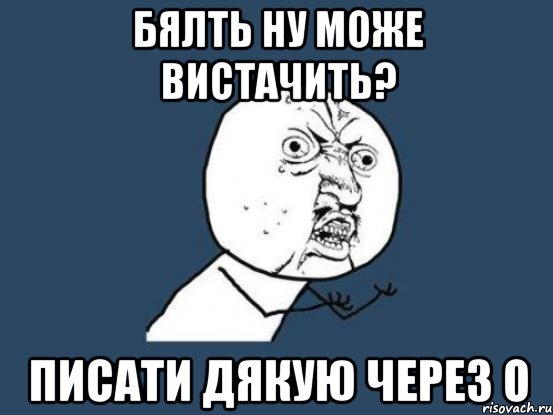 БЯЛТЬ НУ МОЖЕ ВИСТАЧИТЬ?

ПИСАТИ ДЯКУЮ ЧЕРЕЗ О

risovach.ru